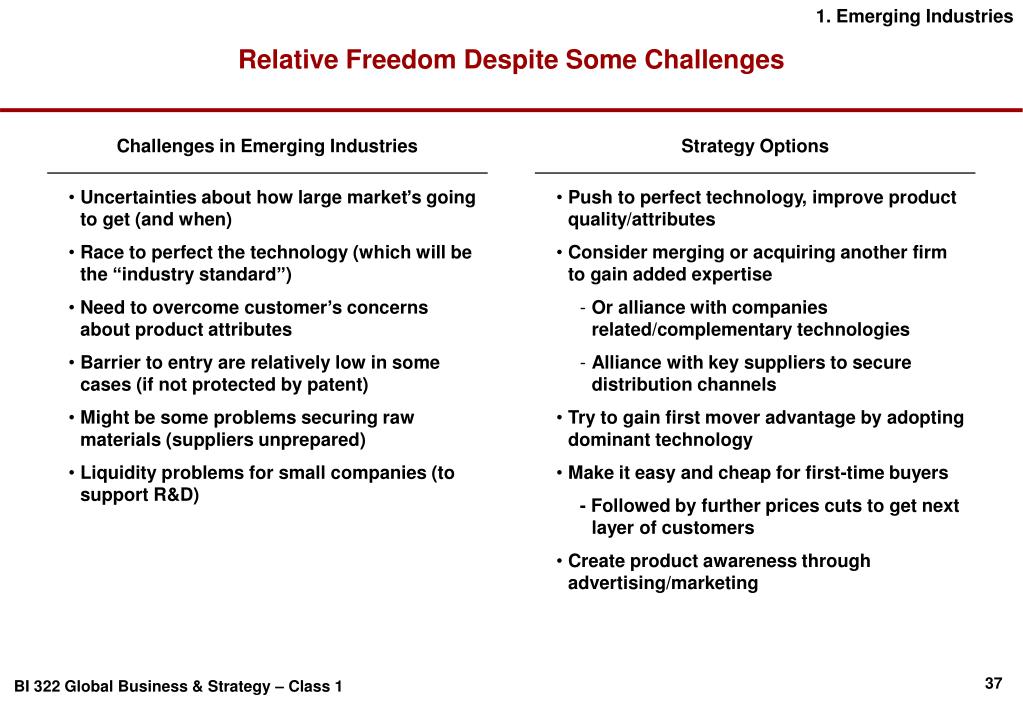 1. Emerging Industries

Relative Freedom Despite Some Challenges

Challenges in Emerging Industries

• Uncertainties about how large market's going to get (and when)
• Race to perfect the technology (which will be the "industry standard")
• Need to overcome customer's concerns about product attributes
• Barrier to entry are relatively low in some cases (if not protected by patent)
• Might be some problems securing raw materials (suppliers unprepared)
• Liquidity problems for small companies (to support R&D)

Strategy Options

• Push to perfect technology, improve product quality/attributes
• Consider merging or acquiring another firm to gain added expertise
- Or alliance with companies related/complementary technologies
- Alliance with key suppliers to secure distribution channels
• Try to gain first mover advantage by adopting dominant technology
• Make it easy and cheap for first-time buyers
- Followed by further prices cuts to get next layer of customers
• Create product awareness through advertising/marketing

BI 322 Global Business & Strategy – Class 1

37